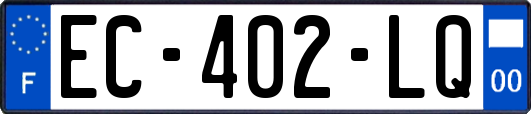 F
EC-402-LQ
00